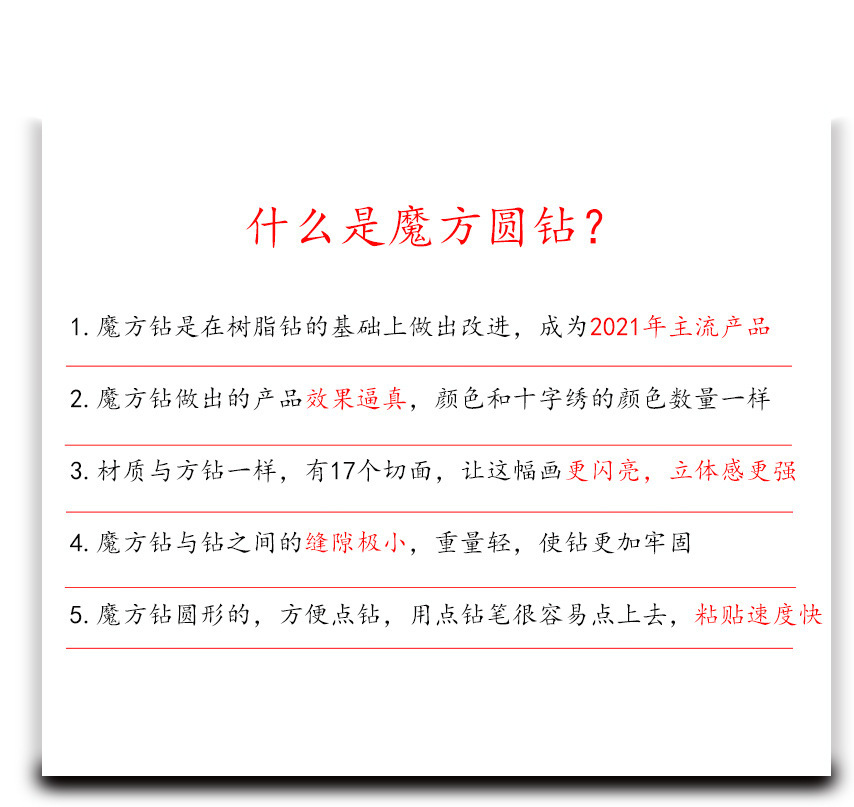 什么是魔方圆钻？

1. 魔方钻是在树脂钻的基础上做出改进，成为2021年主流产品

2. 魔方钻做出的产品效果逼真，颜色和十字绣的颜色数量一样

3. 材质与方钻一样，有17个切面，让这幅画更闪亮，立体感更强

4. 魔方钻与钻之间的缝隙极小，重量轻，使钻更加牢固

5. 魔方钻圆形的，方便点钻，用点钻笔很容易点上去，粘贴速度快